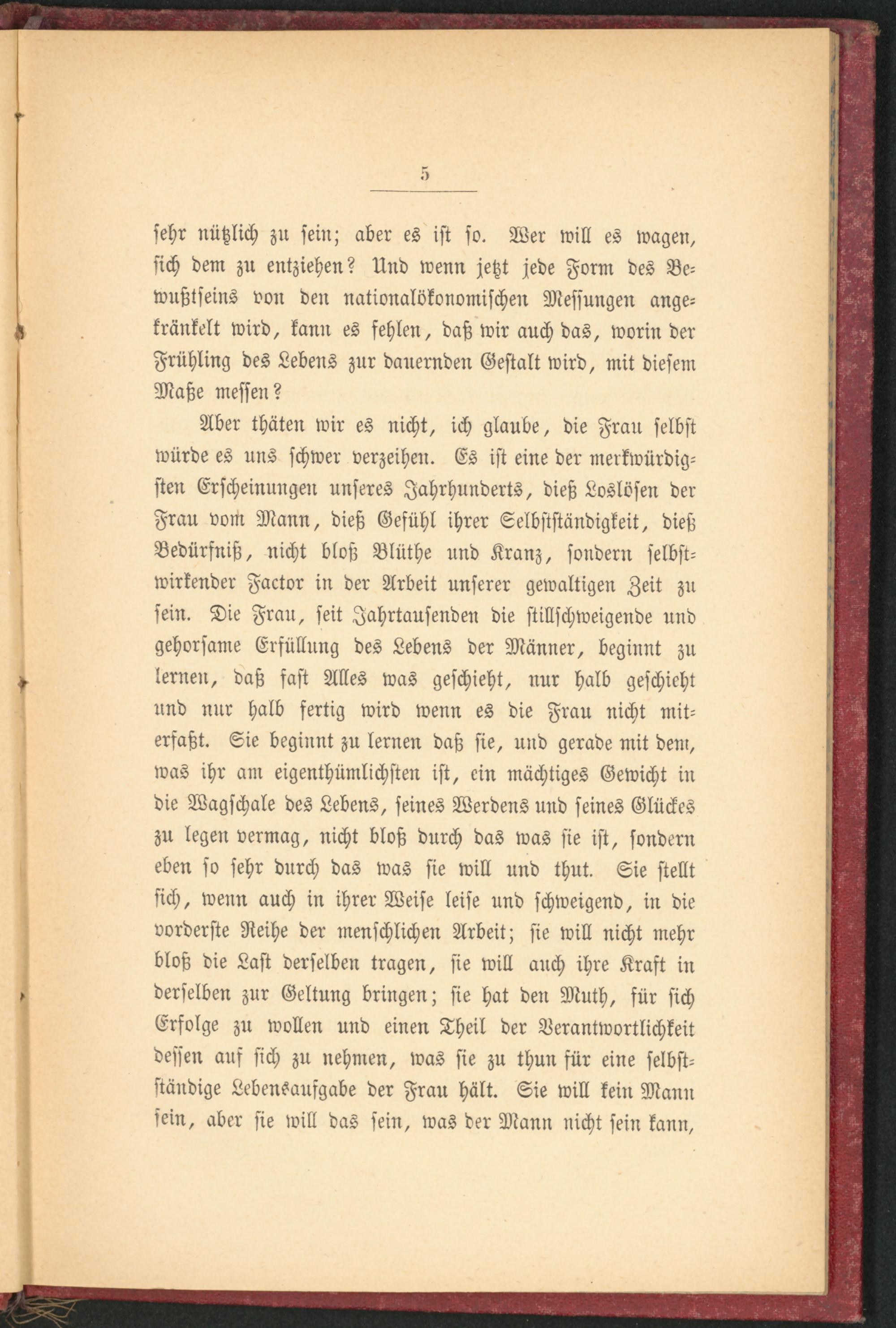 5

sehr nützlich zu sein; aber es ist so. Wer will es wagen, sich dem zu entziehen? Und wenn jetzt jede Form des Bewußtseins von den nationalökonomischen Messungen angekränkelt wird, kann es fehlen, daß wir auch das, worin der Frühling des Lebens zur dauernden Gestalt wird, mit diesem Maße messen?

Aber thäten wir es nicht, ich glaube, die Frau selbst würde es uns schwer verzeihen. Es ist eine der merkwürdigsten Erscheinungen unseres Jahrhunderts, dieß Loslösen der Frau vom Mann, dieß Gefühl ihrer Selbstständigkeit, dieß Bedürfniß, nicht bloß Blüthe und Kranz, sondern selbstwirkender Factor in der Arbeit unserer gewaltigen Zeit zu sein. Die Frau, seit Jahrtausenden die stillschweigende und gehorsame Erfüllung des Lebens der Männer, beginnt zu lernen, daß fast Alles was geschieht, nur halb geschieht und nur halb fertig wird wenn es die Frau nicht miterfaßt. Sie beginnt zu lernen daß sie, und gerade mit dem, was ihr am eigenthümlichsten ist, ein mächtiges Gewicht in die Wagschale des Lebens, seines Werdens und seines Glückes zu legen vermag, nicht bloß durch das was sie ist, sondern eben so sehr durch das was sie will und thut. Sie stellt sich, wenn auch in ihrer Weise leise und schweigend, in die vorderste Reihe der menschlichen Arbeit; sie will nicht mehr bloß die Last derselben tragen, sie will auch ihre Kraft in derselben zur Geltung bringen; sie hat den Muth, für sich Erfolge zu wollen und einen Theil der Verantwortlichkeit dessen auf sich zu nehmen, was sie zu thun für eine selbstständige Lebensaufgabe der Frau hält. Sie will kein Mann sein, aber sie will das sein, was der Mann nicht sein kann,